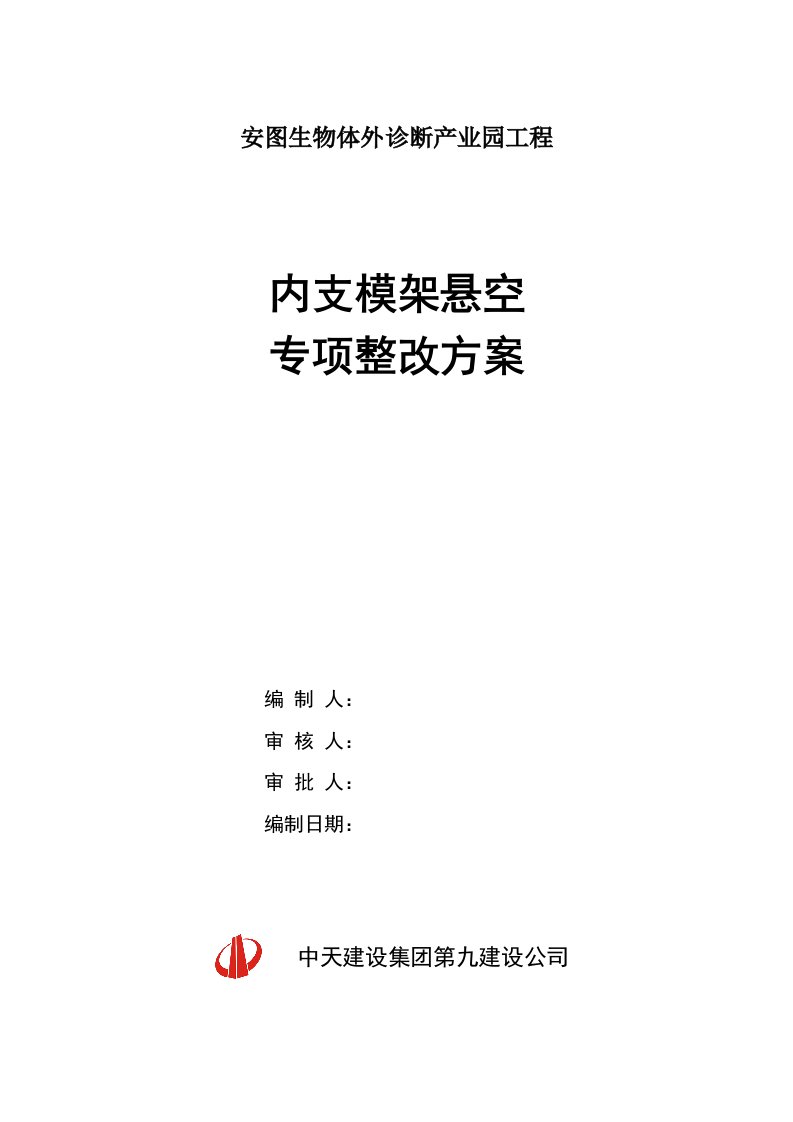 安图生物体外诊断产业园工程

内支模架悬空
专项整改方案

编 制 人：

审 核 人：

审 批 人：

编制日期：

中天建设集团第九建设公司